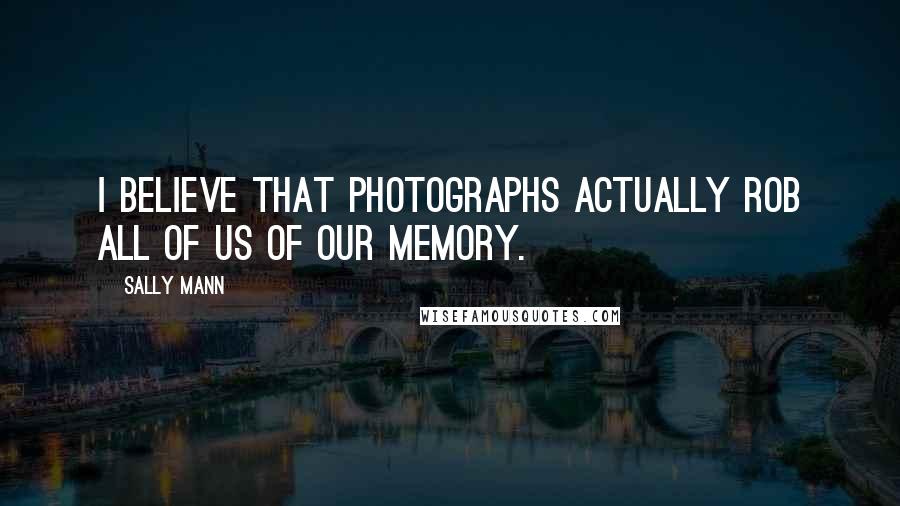 I BELIEVE THAT PHOTOGRAPHS ACTUALLY ROB ALL OF US OF OUR MEMORY.

SALLY MANN

WISEFAMOUSQUOTES.COM